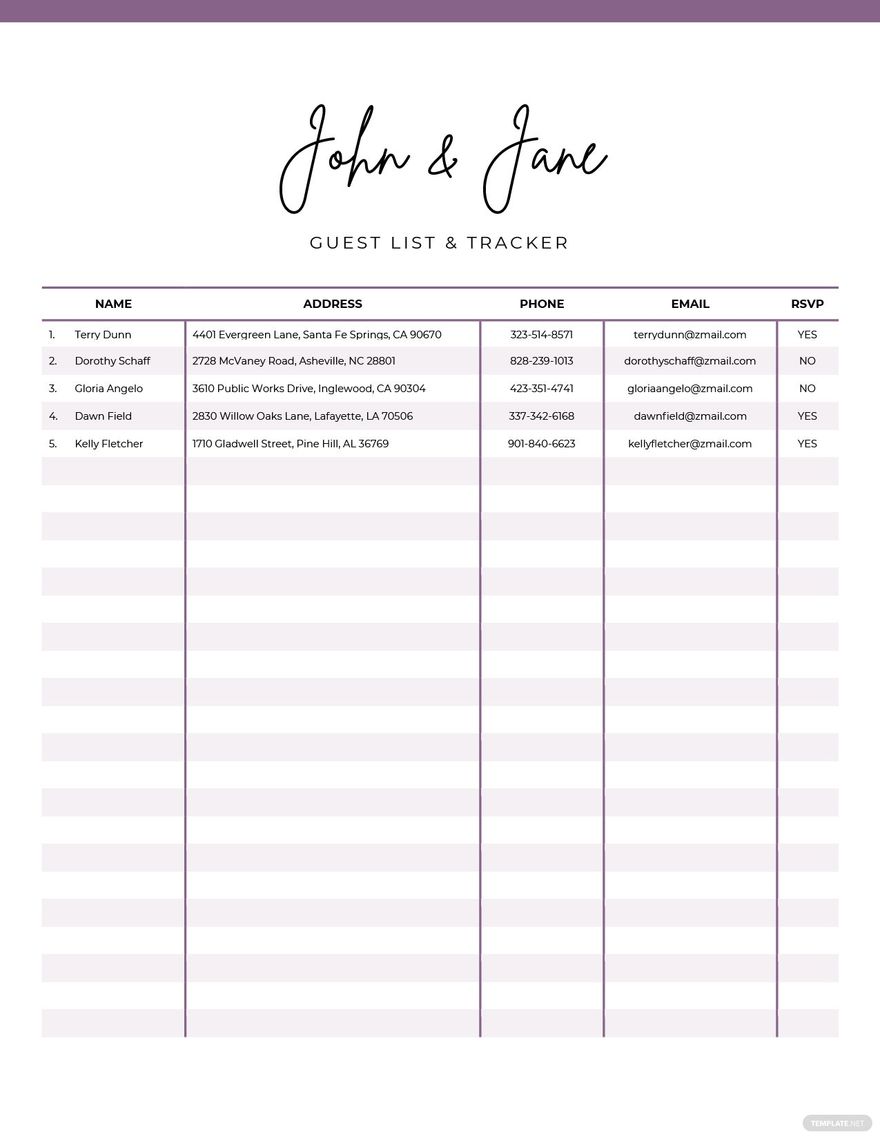 John & Jane

GUEST LIST & TRACKER

| NAME | ADDRESS | PHONE | EMAIL | RSVP |
|---|---|---|---|---|
| 1. Terry Dunn | 4401 Evergreen Lane, Santa Fe Springs, CA 90670 | 323-514-8571 | terrydunn@zmail.com | YES |
| 2. Dorothy Schaff | 2728 McVaney Road, Asheville, NC 28801 | 828-239-1013 | dorothyschaff@zmail.com | NO |
| 3. Gloria Angelo | 3610 Public Works Drive, Inglewood, CA 90304 | 423-351-4741 | gloriaangelo@zmail.com | NO |
| 4. Dawn Field | 2830 Willow Oaks Lane, Lafayette, LA 70506 | 337-342-6168 | dawnfield@zmail.com | YES |
| 5. Kelly Fletcher | 1710 Gladwell Street, Pine Hill, AL 36769 | 901-840-6623 | kellyfletcher@zmail.com | YES |

TEMPLATE.NET